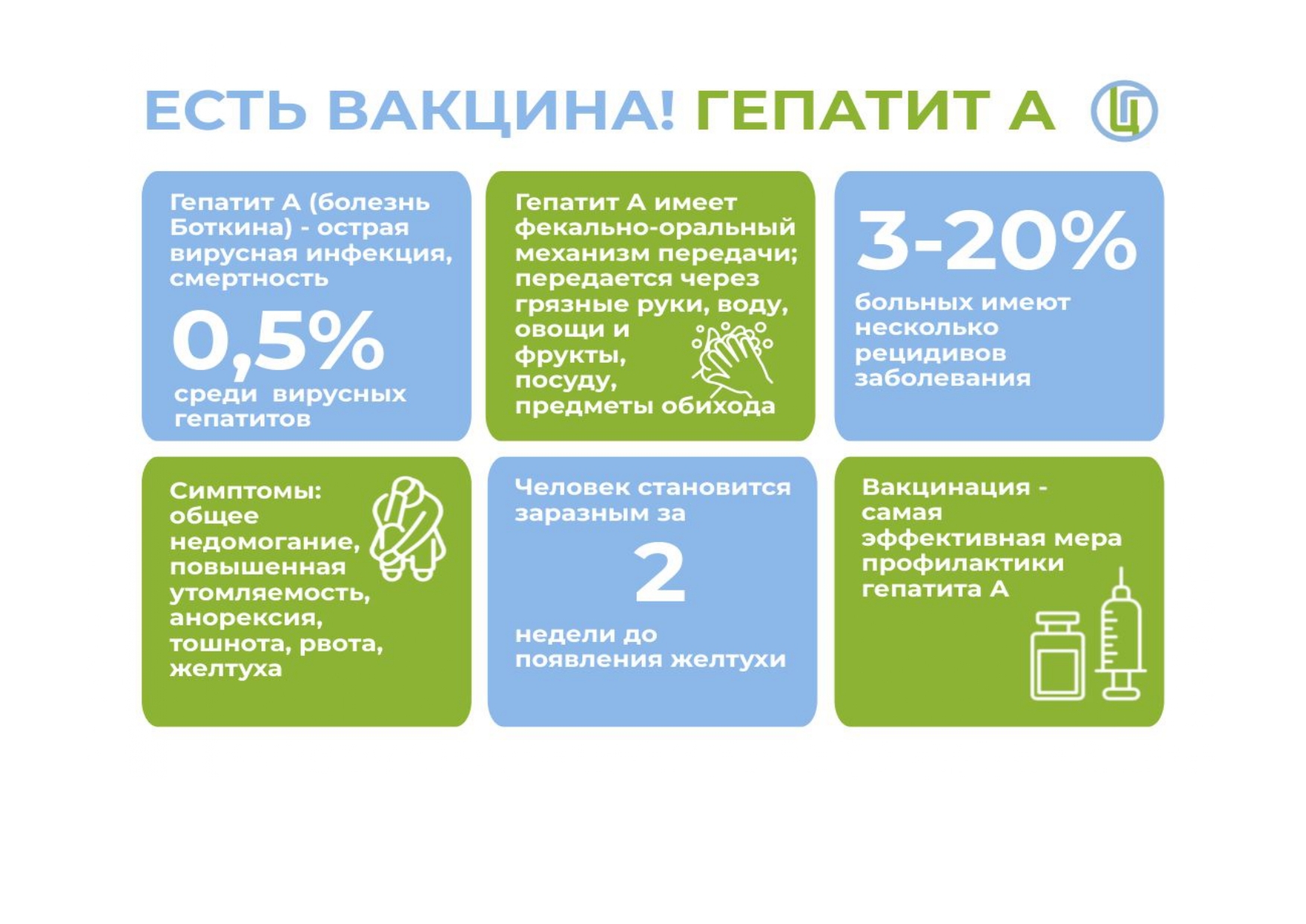 ЕСТЬ ВАКЦИНА! ГЕПАТИТ А

Гепатит А (болезнь Боткина) - острая вирусная инфекция, смертность

0,5%

среди вирусных гепатитов

Гепатит А имеет фекально-оральный механизм передачи; передается через грязные руки, воду, овощи и фрукты, посуду, предметы обихода

3-20%

больных имеют несколько рецидивов заболевания

Симптомы: общее недомогание, повышенная утомляемость, анорексия, тошнота, рвота, желтуха

Человек становится заразным за

2

недели до появления желтухи

Вакцинация - самая эффективная мера профилактики гепатита А